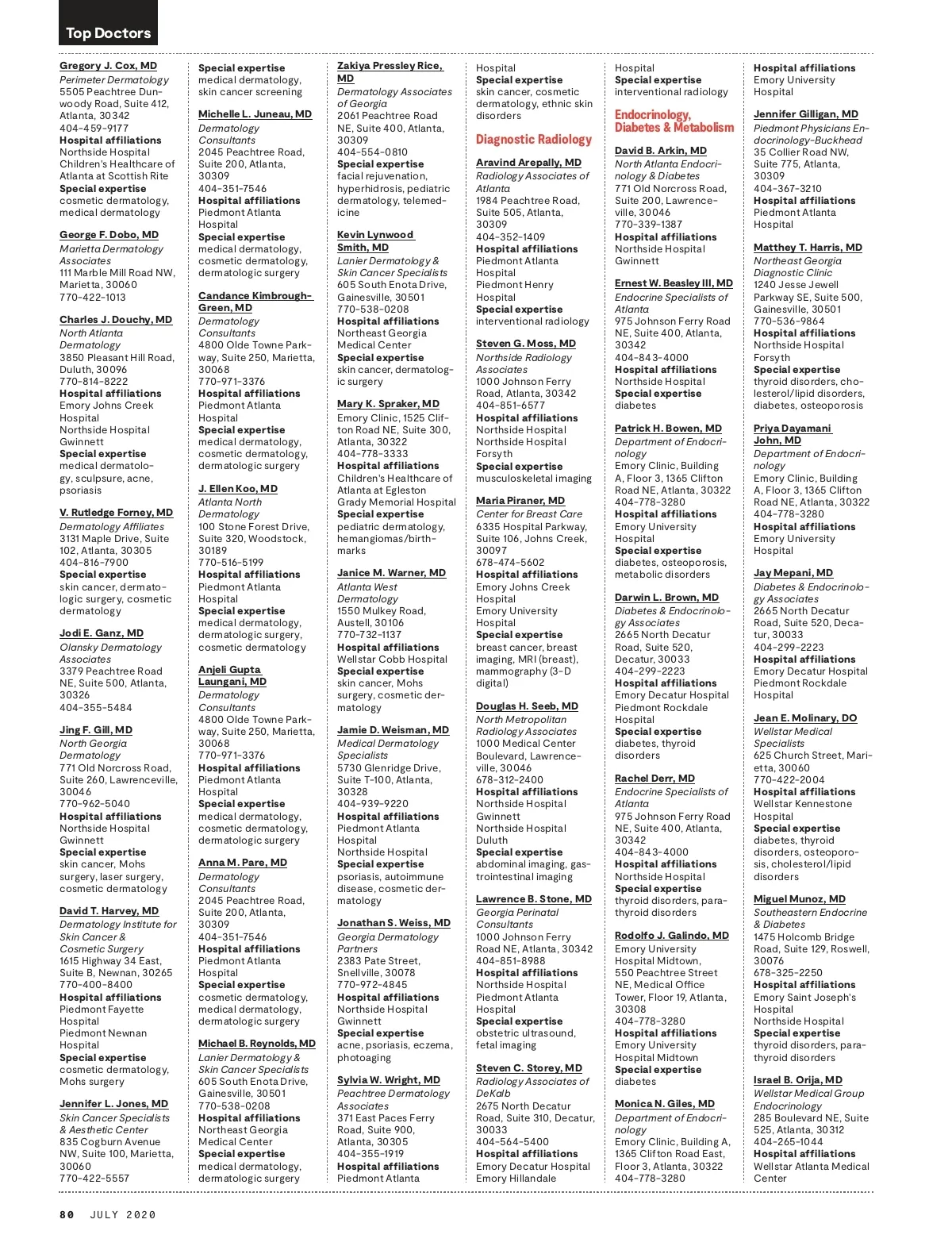 Top Doctors

Gregory J. Cox, MD
Perimeter Dermatology
5505 Peachtree Dunwoody Road, Suite 412, Atlanta, 30342
404-459-9177
Hospital affiliations
Northside Hospital
Children's Healthcare of Atlanta at Scottish Rite
Special expertise
cosmetic dermatology, medical dermatology

George F. Dobo, MD
Marietta Dermatology Associates
111 Marble Mill Road NW, Marietta, 30060
770-422-1013

Charles J. Douchy, MD
North Atlanta Dermatology
3850 Pleasant Hill Road, Duluth, 30096
770-814-8222
Hospital affiliations
Emory Johns Creek Hospital
Northside Hospital Gwinnett
Special expertise
medical dermatology, sculpsure, acne, psoriasis

V. Rutledge Forney, MD
Dermatology Affiliates
3131 Maple Drive, Suite 102, Atlanta, 30305
404-816-7900
Special expertise
skin cancer, dermatologic surgery, cosmetic dermatology

Jodi E. Ganz, MD
Olansky Dermatology Associates
3379 Peachtree Road NE, Suite 500, Atlanta, 30326
404-355-5484

Jing F. Gill, MD
North Georgia Dermatology
771 Old Norcross Road, Suite 260, Lawrenceville, 30046
770-962-5040
Hospital affiliations
Northside Hospital Gwinnett
Special expertise
skin cancer, Mohs surgery, laser surgery, cosmetic dermatology

David T. Harvey, MD
Dermatology Institute for Skin Cancer & Cosmetic Surgery
1615 Highway 34 East, Suite B, Newnan, 30265
770-400-8400
Hospital affiliations
Piedmont Fayette Hospital
Piedmont Newnan Hospital
Special expertise
cosmetic dermatology, Mohs surgery

Jennifer L. Jones, MD
Skin Cancer Specialists & Aesthetic Center
835 Cogburn Avenue NW, Suite 100, Marietta, 30060
770-422-5557

Special expertise
medical dermatology, skin cancer screening

Michelle L. Juneau, MD
Dermatology Consultants
2045 Peachtree Road, Suite 200, Atlanta, 30309
404-351-7546
Hospital affiliations
Piedmont Atlanta Hospital
Special expertise
medical dermatology, cosmetic dermatology, dermatologic surgery

Candance Kimbrough-Green, MD
Dermatology Consultants
4800 Olde Towne Parkway, Suite 250, Marietta, 30068
770-971-3376
Hospital affiliations
Piedmont Atlanta Hospital
Special expertise
medical dermatology, cosmetic dermatology, dermatologic surgery

J. Ellen Koo, MD
Atlanta North Dermatology
100 Stone Forest Drive, Suite 320, Woodstock, 30189
770-516-5199
Hospital affiliations
Piedmont Atlanta Hospital
Special expertise
medical dermatology, dermatologic surgery, cosmetic dermatology

Anjeli Gupta Laungani, MD
Dermatology Consultants
4800 Olde Towne Parkway, Suite 250, Marietta, 30068
770-971-3376
Hospital affiliations
Piedmont Atlanta Hospital
Special expertise
medical dermatology, cosmetic dermatology, dermatologic surgery

Anna M. Pare, MD
Dermatology Consultants
2045 Peachtree Road, Suite 200, Atlanta, 30309
404-351-7546
Hospital affiliations
Piedmont Atlanta Hospital
Special expertise
cosmetic dermatology, medical dermatology, dermatologic surgery

Michael B. Reynolds, MD
Lanier Dermatology & Skin Cancer Specialists
605 South Enota Drive, Gainesville, 30501
770-538-0208
Hospital affiliations
Northeast Georgia Medical Center
Special expertise
medical dermatology, dermatologic surgery

Zakiya Pressley Rice, MD
Dermatology Associates of Georgia
2061 Peachtree Road NE, Suite 400, Atlanta, 30309
404-554-0810
Special expertise
facial rejuvenation, hyperhidrosis, pediatric dermatology, telemedicine

Kevin Lynwood Smith, MD
Lanier Dermatology & Skin Cancer Specialists
605 South Enota Drive, Gainesville, 30501
770-538-0208
Hospital affiliations
Northeast Georgia Medical Center
Special expertise
skin cancer, dermatologic surgery

Mary K. Spraker, MD
Emory Clinic, 1525 Clifton Road NE, Suite 300, Atlanta, 30322
404-778-3333
Hospital affiliations
Children's Healthcare of Atlanta at Egleston
Grady Memorial Hospital
Special expertise
pediatric dermatology, hemangiomas/birthmarks

Janice M. Warner, MD
Atlanta West Dermatology
1550 Mulkey Road, Austell, 30106
770-732-1137
Hospital affiliations
Wellstar Cobb Hospital
Special expertise
skin cancer, Mohs surgery, cosmetic dermatology

Jamie D. Weisman, MD
Medical Dermatology Specialists
5730 Glenridge Drive, Suite T-100, Atlanta, 30328
404-939-9220
Hospital affiliations
Piedmont Atlanta Hospital
Northside Hospital
Special expertise
psoriasis, autoimmune disease, cosmetic dermatology

Jonathan S. Weiss, MD
Georgia Dermatology Partners
2383 Pate Street, Snellville, 30078
770-972-4845
Hospital affiliations
Northside Hospital Gwinnett
Special expertise
acne, psoriasis, eczema, photoaging

Sylvia W. Wright, MD
Peachtree Dermatology Associates
371 East Paces Ferry Road, Suite 900, Atlanta, 30305
404-355-1919
Hospital affiliations
Piedmont Atlanta Hospital
Special expertise
skin cancer, cosmetic dermatology, ethnic skin disorders

Diagnostic Radiology

Aravind Arepally, MD
Radiology Associates of Atlanta
1984 Peachtree Road, Suite 505, Atlanta, 30309
404-352-1409
Hospital affiliations
Piedmont Atlanta Hospital
Piedmont Henry Hospital
Special expertise
interventional radiology

Steven G. Moss, MD
Northside Radiology Associates
1000 Johnson Ferry Road, Atlanta, 30342
404-851-6577
Hospital affiliations
Northside Hospital
Northside Hospital Forsyth
Special expertise
musculoskeletal imaging

Maria Piraner, MD
Center for Breast Care
6335 Hospital Parkway, Suite 106, Johns Creek, 30097
678-474-5602
Hospital affiliations
Emory Johns Creek Hospital
Emory University Hospital
Special expertise
breast cancer, breast imaging, MRI (breast), mammography (3-D digital)

Douglas H. Seeb, MD
North Metropolitan Radiology Associates
1000 Medical Center Boulevard, Lawrenceville, 30046
678-312-2400
Hospital affiliations
Northside Hospital Gwinnett
Northside Hospital Duluth
Special expertise
abdominal imaging, gastrointestinal imaging

Lawrence B. Stone, MD
Georgia Perinatal Consultants
1000 Johnson Ferry Road NE, Atlanta, 30342
404-851-8988
Hospital affiliations
Northside Hospital
Piedmont Atlanta Hospital
Special expertise
obstetric ultrasound, fetal imaging

Steven C. Storey, MD
Radiology Associates of DeKalb
2675 North Decatur Road, Suite 310, Decatur, 30033
404-564-5400
Hospital affiliations
Emory Decatur Hospital
Emory Hillandale Hospital
Special expertise
interventional radiology

Endocrinology, Diabetes & Metabolism

David B. Arkin, MD
North Atlanta Endocrinology & Diabetes
771 Old Norcross Road, Suite 200, Lawrenceville, 30046
770-339-1387
Hospital affiliations
Northside Hospital Gwinnett

Ernest W. Beasley III, MD
Endocrine Specialists of Atlanta
975 Johnson Ferry Road NE, Suite 400, Atlanta, 30342
404-843-4000
Hospital affiliations
Northside Hospital
Special expertise
diabetes

Patrick H. Bowen, MD
Department of Endocrinology
Emory Clinic, Building A, Floor 3, 1365 Clifton Road NE, Atlanta, 30322
404-778-3280
Hospital affiliations
Emory University Hospital
Special expertise
diabetes, osteoporosis, metabolic disorders

Darwin L. Brown, MD
Diabetes & Endocrinology Associates
2665 North Decatur Road, Suite 520, Decatur, 30033
404-299-2223
Hospital affiliations
Emory Decatur Hospital
Piedmont Rockdale Hospital
Special expertise
diabetes, thyroid disorders

Rachel Derr, MD
Endocrine Specialists of Atlanta
975 Johnson Ferry Road NE, Suite 400, Atlanta, 30342
404-843-4000
Hospital affiliations
Northside Hospital
Special expertise
thyroid disorders, parathyroid disorders

Rodolfo J. Galindo, MD
Emory University Hospital Midtown, 550 Peachtree Street NE, Medical Office Tower, Floor 19, Atlanta, 30308
404-778-3280
Hospital affiliations
Emory University Hospital Midtown
Special expertise
diabetes

Monica N. Giles, MD
Department of Endocrinology
Emory Clinic, Building A, 1365 Clifton Road East, Floor 3, Atlanta, 30322
404-778-3280
Hospital affiliations
Emory University Hospital

Jennifer Gilligan, MD
Piedmont Physicians Endocrinology-Buckhead
35 Collier Road NW, Suite 775, Atlanta, 30309
404-367-3210
Hospital affiliations
Piedmont Atlanta Hospital

Matthey T. Harris, MD
Northeast Georgia Diagnostic Clinic
1240 Jesse Jewell Parkway SE, Suite 500, Gainesville, 30501
770-536-9864
Hospital affiliations
Northside Hospital Forsyth
Special expertise
thyroid disorders, cholesterol/lipid disorders, diabetes, osteoporosis

Priya Dayamani John, MD
Department of Endocrinology
Emory Clinic, Building A, Floor 3, 1365 Clifton Road NE, Atlanta, 30322
404-778-3280
Hospital affiliations
Emory University Hospital

Jay Mepani, MD
Diabetes & Endocrinology Associates
2665 North Decatur Road, Suite 520, Decatur, 30033
404-299-2223
Hospital affiliations
Emory Decatur Hospital
Piedmont Rockdale Hospital

Jean E. Molinary, DO
Wellstar Medical Specialists
625 Church Street, Marietta, 30060
770-422-2004
Hospital affiliations
Wellstar Kennestone Hospital
Special expertise
diabetes, thyroid disorders, osteoporosis, cholesterol/lipid disorders

Miguel Munoz, MD
Southeastern Endocrine & Diabetes
1475 Holcomb Bridge Road, Suite 129, Roswell, 30076
678-325-2250
Hospital affiliations
Emory Saint Joseph's Hospital
Northside Hospital
Special expertise
thyroid disorders, parathyroid disorders

Israel B. Orija, MD
Wellstar Medical Group Endocrinology
285 Boulevard NE, Suite 525, Atlanta, 30312
404-265-1044
Hospital affiliations
Wellstar Atlanta Medical Center

80 JULY 2020